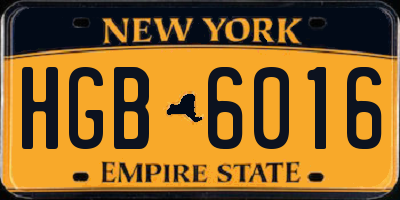 NEW YORK

HGB 6016

EMPIRE STATE